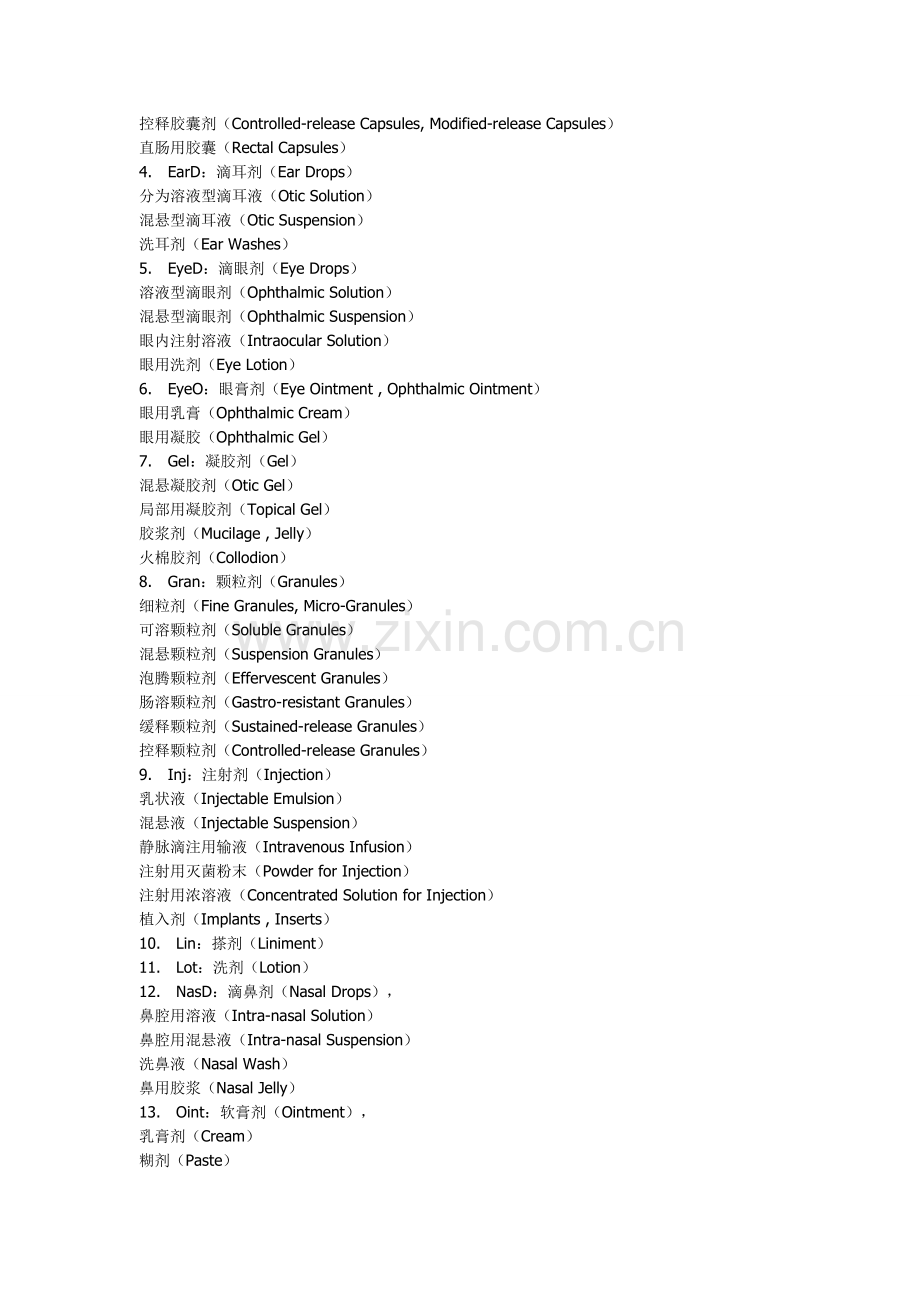 控释胶囊剂（Controlled-release Capsules, Modified-release Capsules）
直肠用胶囊（Rectal Capsules）
4. EarD：滴耳剂（Ear Drops）
分为溶液型滴耳液（Otic Solution）
混悬型滴耳液（Otic Suspension）
洗耳剂（Ear Washes）
5. EyeD：滴眼剂（Eye Drops）
溶液型滴眼剂（Ophthalmic Solution）
混悬型滴眼剂（Ophthalmic Suspension）
眼内注射溶液（Intraocular Solution）
眼用洗剂（Eye Lotion）
6. EyeO：眼膏剂（Eye Ointment , Ophthalmic Ointment）
眼用乳膏（Ophthalmic Cream）
眼用凝胶（Ophthalmic Gel）
7. Gel：凝胶剂（Gel）
混悬凝胶剂（Otic Gel）
局部用凝胶剂（Topical Gel）
胶浆剂（Mucilage , Jelly）
火棉胶剂（Collodion）
8. Gran：颗粒剂（Granules）
细粒剂（Fine Granules, Micro-Granules）
可溶颗粒剂（Soluble Granules）
混悬颗粒剂（Suspension Granules）
泡腾颗粒剂（Effervescent Granules）
肠溶颗粒剂（Gastro-resistant Granules）
缓释颗粒剂（Sustained-release Granules）
控释颗粒剂（Controlled-release Granules）
9. Inj：注射剂（Injection）
乳状液（Injectable Emulsion）
混悬液（Injectable Suspension）
静脉滴注用输液（Intravenous Infusion）
注射用灭菌粉末（Powder for Injection）
注射用浓溶液（Concentrated Solution for Injection）
植入剂（Implants , Inserts）
10. Lin：搽剂（Liniment）
11. Lot：洗剂（Lotion）
12. NasD：滴鼻剂（Nasal Drops），
鼻腔用溶液（Intra-nasal Solution）
鼻腔用混悬液（Intra-nasal Suspension）
洗鼻液（Nasal Wash）
鼻用胶浆（Nasal Jelly）
13. Oint：软膏剂（Ointment），
乳膏剂（Cream）
糊剂（Paste）

www.zixin.com.cn